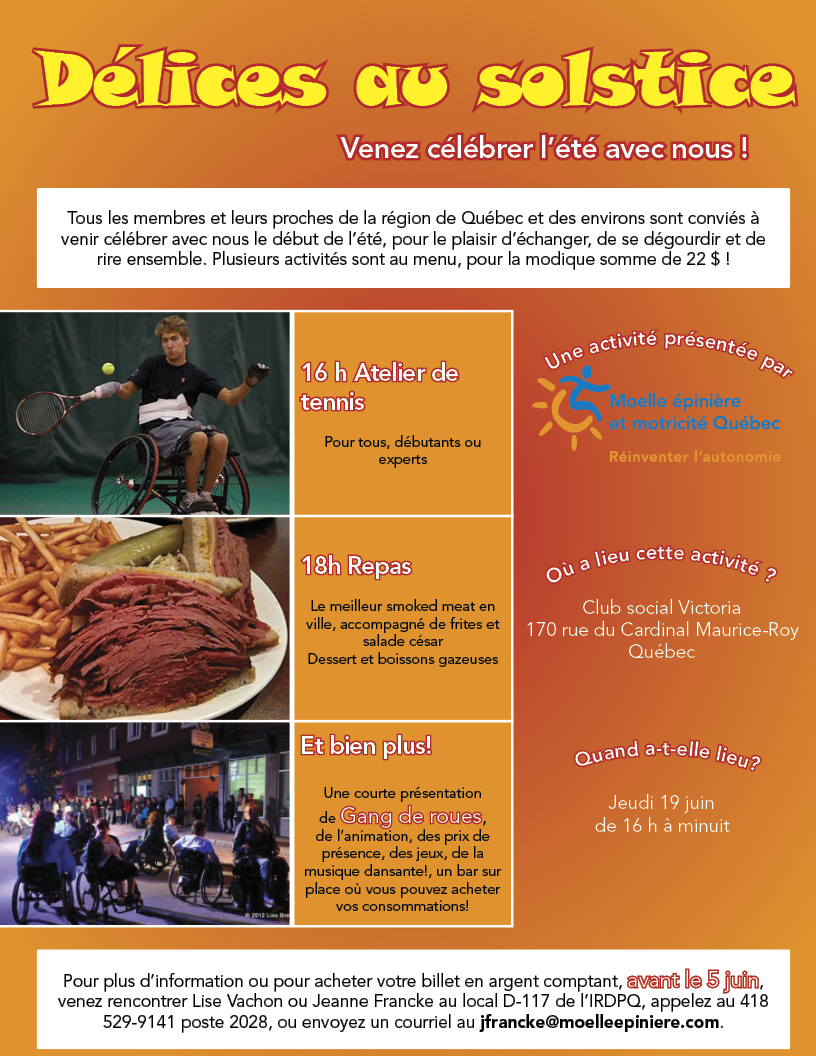 Délices au solstice

Venez célébrer l'été avec nous !

Tous les membres et leurs proches de la région de Québec et des environs sont conviés à venir célébrer avec nous le début de l'été, pour le plaisir d'échanger, de se dégourdir et de rire ensemble. Plusieurs activités sont au menu, pour la modique somme de 22 $ !

16 h Atelier de tennis

Pour tous, débutants ou experts

18h Repas

Le meilleur smoked meat en ville, accompagné de frites et salade césar
Dessert et boissons gazeuses

Et bien plus!

Une courte présentation de Gang de roues, de l'animation, des prix de présence, des jeux, de la musique dansante!, un bar sur place où vous pouvez acheter vos consommations!

Une activité présentée par

Moelle épinière et motricité Québec
Réinventer l'autonomie

Où a lieu cette activité ?

Club social Victoria
170 rue du Cardinal Maurice-Roy
Québec

Quand a-t-elle lieu?

Jeudi 19 juin
de 16 h à minuit

Pour plus d'information ou pour acheter votre billet en argent comptant, avant le 5 juin, venez rencontrer Lise Vachon ou Jeanne Francke au local D-117 de l'IRDPQ, appelez au 418 529-9141 poste 2028, ou envoyez un courriel au jfrancke@moelleepiniere.com.